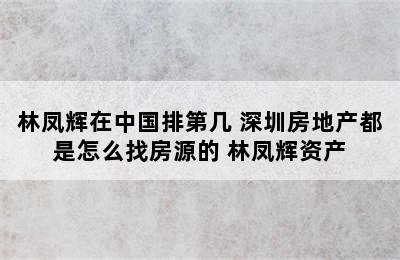 林凤辉在中国排第几 深圳房地产都是怎么找房源的 林凤辉资产